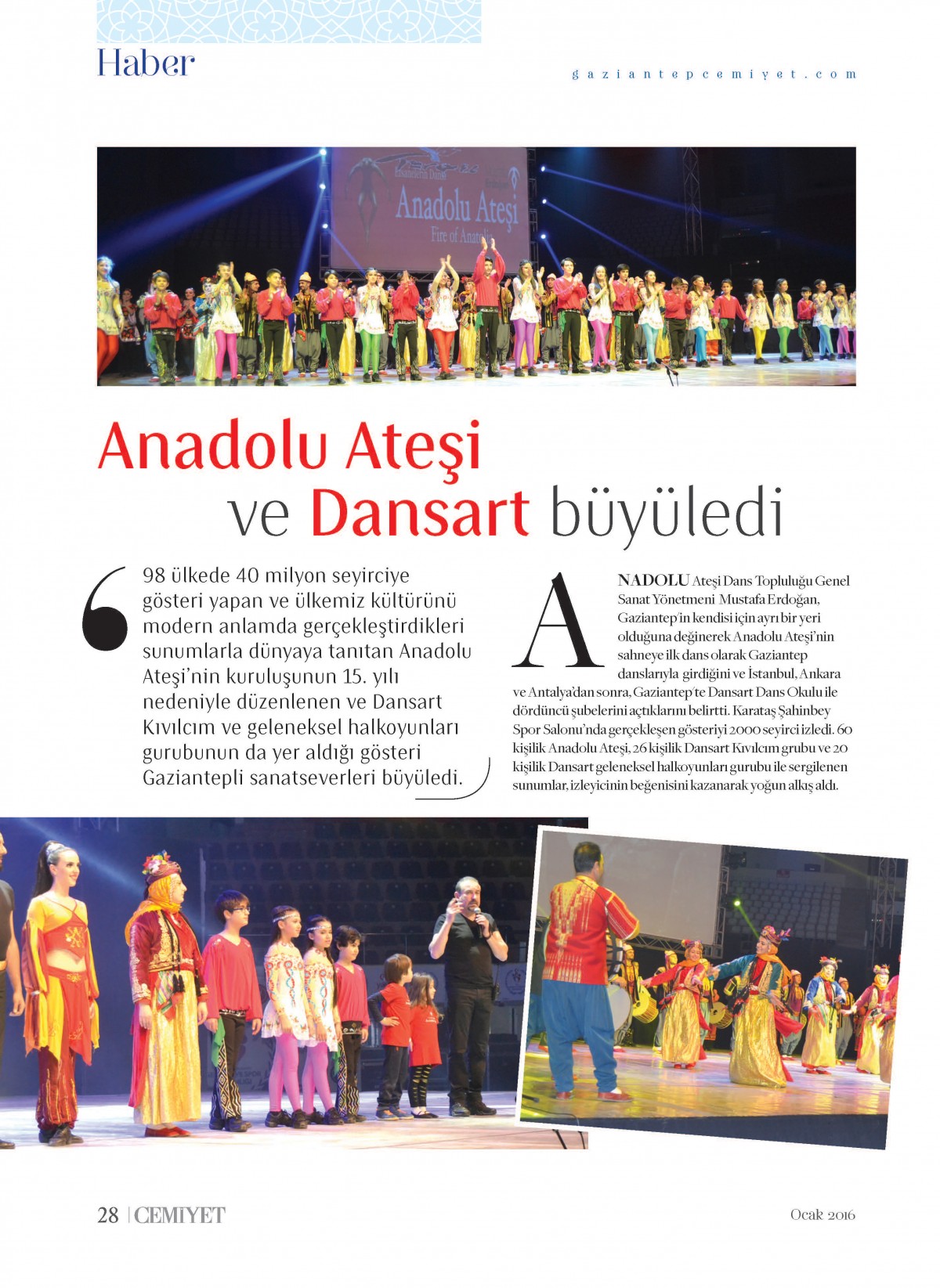 Haber

gaziantepcemiyet.com

Anadolu Ateşi
Fire of Anatolia

Anadolu Ateşi ve Dansart büyüledi

98 ülkede 40 milyon seyirciye gösteri yapan ve ülkemiz kültürünü modern anlamda gerçekleştirdikleri sunumlarla dünyaya tanıtan Anadolu Ateşi'nin kuruluşunun 15. yılı nedeniyle düzenlenen ve Dansart Kıvılcım ve geleneksel halkoyunları gurubunun da yer aldığı gösteri Gaziantepli sanatseverleri büyüledi.

ANADOLU Ateşi Dans Topluluğu Genel Sanat Yönetmeni Mustafa Erdoğan, Gaziantep'in kendisi için ayrı bir yeri olduğuna değinerek Anadolu Ateşi'nin sahneye ilk dans olarak Gaziantep danslarıyla girdiğini ve İstanbul, Ankara ve Antalya'dan sonra, Gaziantep'te Dansart Dans Okulu ile dördüncü şubelerini açtıklarını belirtti. Karataş Şahinbey Spor Salonu'nda gerçekleşen gösteriyi 2000 seyirci izledi. 60 kişilik Anadolu Ateşi, 26 kişilik Dansart Kıvılcım grubu ve 20 kişilik Dansart geleneksel halkoyunları gurubu ile sergilenen sunumlar, izleyicinin beğenisini kazanarak yoğun alkış aldı.

28 | CEMİYET

Ocak 2016